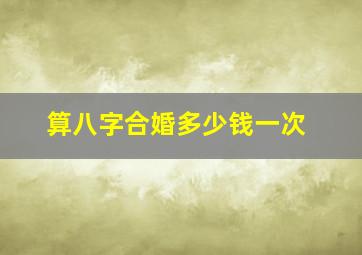 算八字合婚多少钱一次